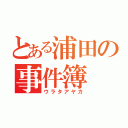 とある浦田の事件簿
ウラタアヤカ